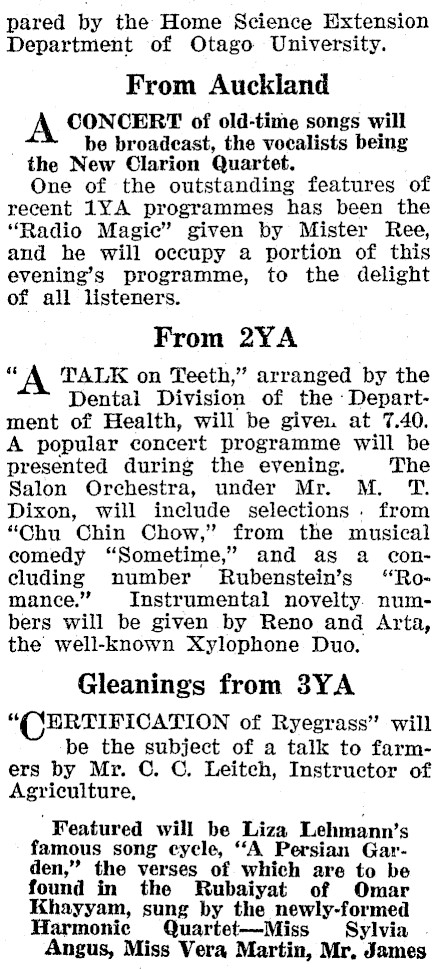 pared by the Home Science Extension Department of Otago University.

From Auckland

A CONCERT of old-time songs will be broadcast, the vocalists being the New Clarion Quartet.

One of the outstanding features of recent 1YA programmes has been the "Radio Magic" given by Mister Ree, and he will occupy a portion of this evening's programme, to the delight of all listeners.

From 2YA

"A TALK on Teeth," arranged by the Dental Division of the Department of Health, will be given at 7.40. A popular concert programme will be presented during the evening. The Salon Orchestra, under Mr. M. T. Dixon, will include selections from "Chu Chin Chow," from the musical comedy "Sometime," and as a concluding number Rubenstein's "Romance." Instrumental novelty numbers will be given by Reno and Arta, the well-known Xylophone Duo.

Gleanings from 3YA

"CERTIFICATION of Ryegrass" will be the subject of a talk to farmers by Mr. C. C. Leitch, Instructor of Agriculture.

Featured will be Liza Lehmann's famous song cycle, "A Persian Garden," the verses of which are to be found in the Rubaiyat of Omar Khayyam, sung by the newly-formed Harmonic Quartet—Miss Sylvia Angus, Miss Vera Martin, Mr. James